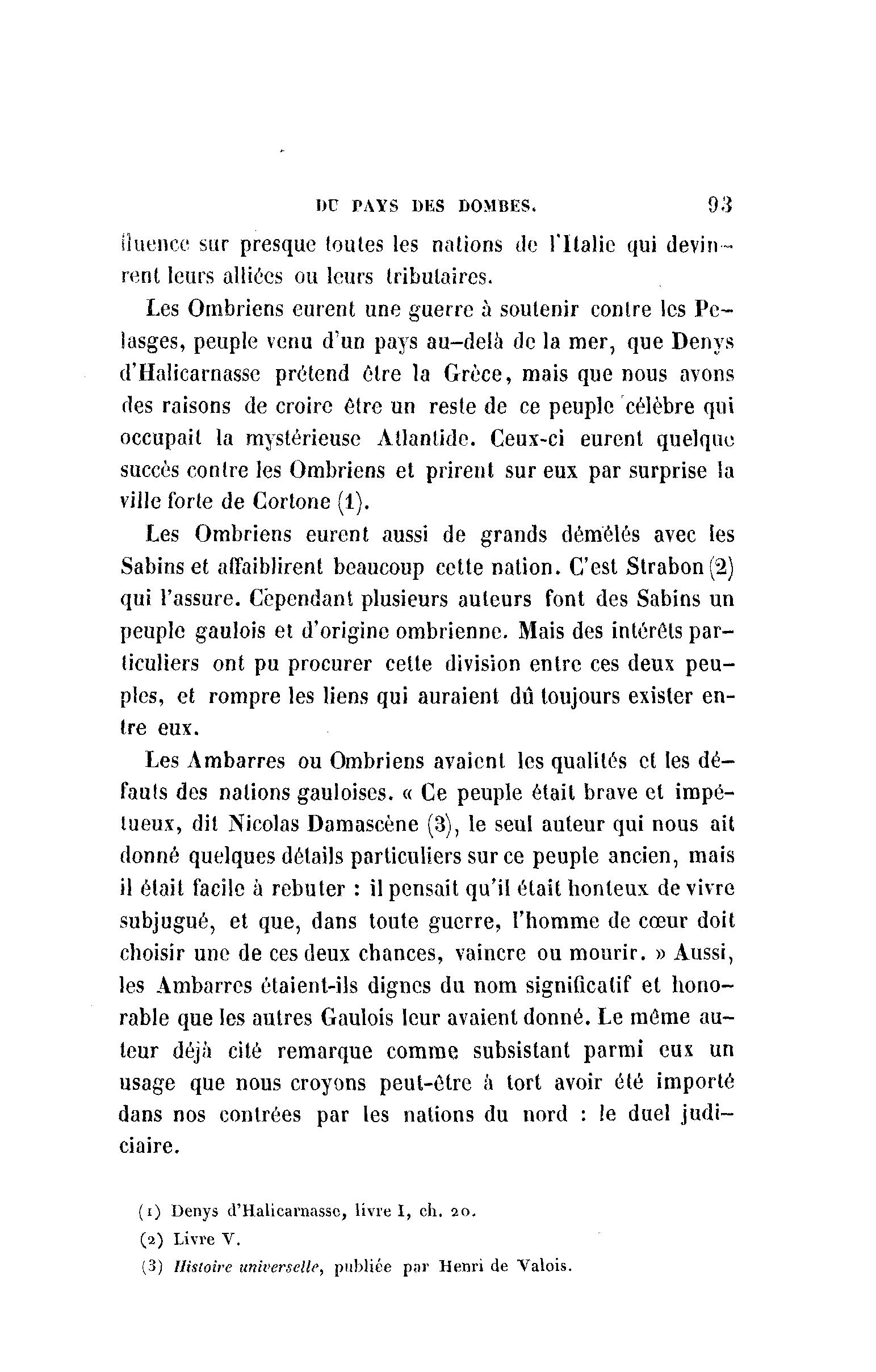 DU PAYS DES DOMBES. 93

fluence sur presque toutes les nations de l'Italie qui devinrent leurs alliées ou leurs tributaires.

Les Ombriens eurent une guerre à soutenir contre les Pelasges, peuple venu d'un pays au-delà de la mer, que Denys d'Halicarnasse prétend être la Grèce, mais que nous avons des raisons de croire être un reste de ce peuple célèbre qui occupait la mystérieuse Atlantide. Ceux-ci eurent quelque succès contre les Ombriens et prirent sur eux par surprise la ville forte de Cortone (1).

Les Ombriens eurent aussi de grands démêlés avec les Sabins et affaiblirent beaucoup cette nation. C'est Strabon (2) qui l'assure. Cependant plusieurs auteurs font des Sabins un peuple gaulois et d'origine ombrienne. Mais des intérêts particuliers ont pu procurer cette division entre ces deux peuples, et rompre les liens qui auraient dû toujours exister entre eux.

Les Ambarres ou Ombriens avaient les qualités et les défauts des nations gauloises. « Ce peuple était brave et impétueux, dit Nicolas Damascène (3), le seul auteur qui nous ait donné quelques détails particuliers sur ce peuple ancien, mais il était facile à rebuter : il pensait qu'il était honteux de vivre subjugué, et que, dans toute guerre, l'homme de cœur doit choisir une de ces deux chances, vaincre ou mourir. » Aussi, les Ambarres étaient-ils dignes du nom significatif et honorable que les autres Gaulois leur avaient donné. Le même auteur déjà cité remarque comme subsistant parmi eux un usage que nous croyons peut-être à tort avoir été importé dans nos contrées par les nations du nord : le duel judiciaire.

(1) Denys d'Halicarnasse, livre I, ch. 20.
(2) Livre V.
(3) Histoire universelle, publiée par Henri de Valois.